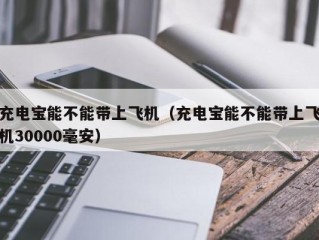 充电宝能不能带上飞机（充电宝能不能带上飞机30000毫安）